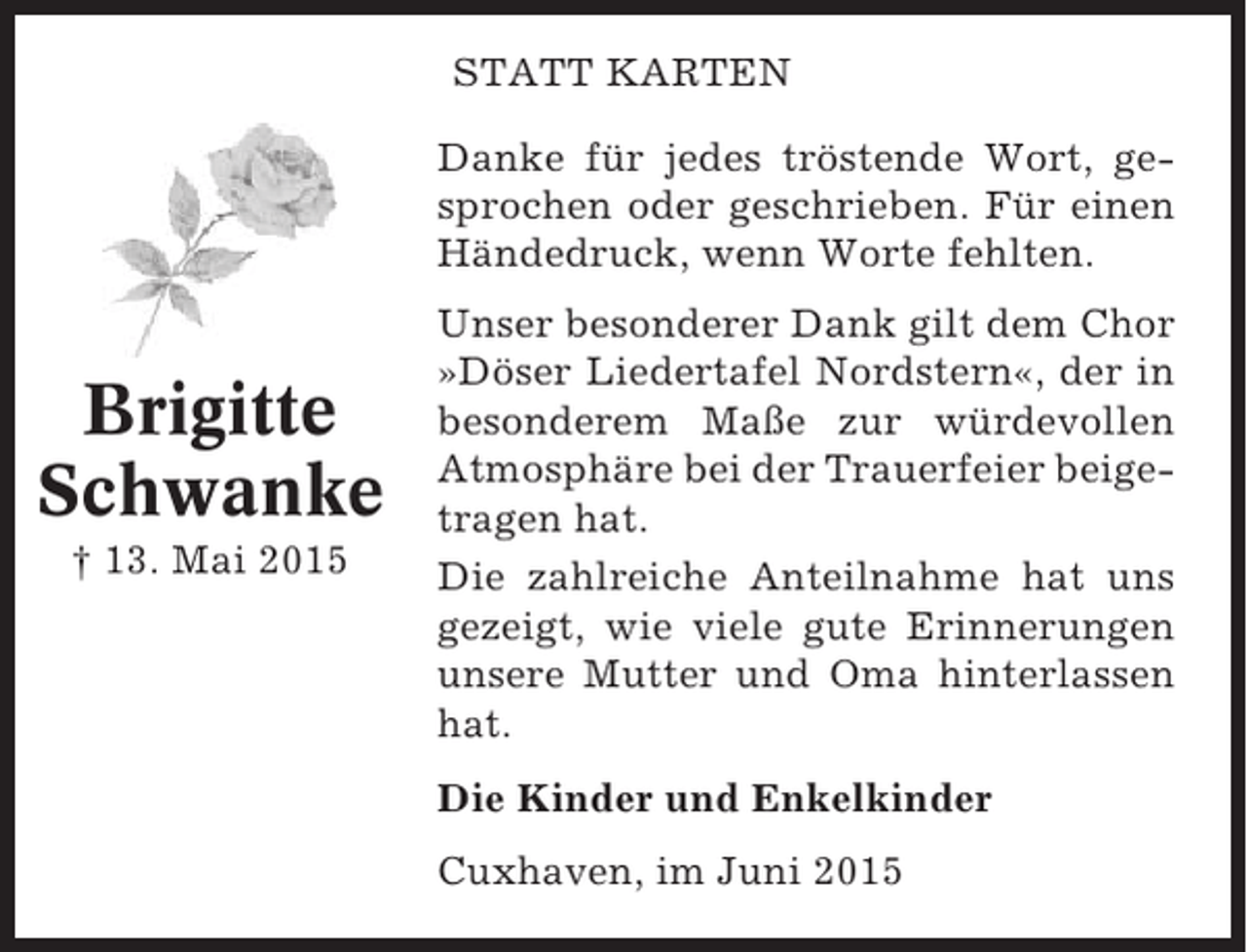 Brigitte Schwanke

† 13. Mai 2015

STATT KARTEN

Danke für jedes tröstende Wort, gesprochen oder geschrieben. Für einen Händedruck, wenn Worte fehlten.

Unser besonderer Dank gilt dem Chor »Döser Liedertafel Nordstern«, der in besonderem Maße zur würdevollen Atmosphäre bei der Trauerfeier beigetragen hat.

Die zahlreiche Anteilnahme hat uns gezeigt, wie viele gute Erinnerungen unsere Mutter und Oma hinterlassen hat.

Die Kinder und Enkelkinder

Cuxhaven, im Juni 2015